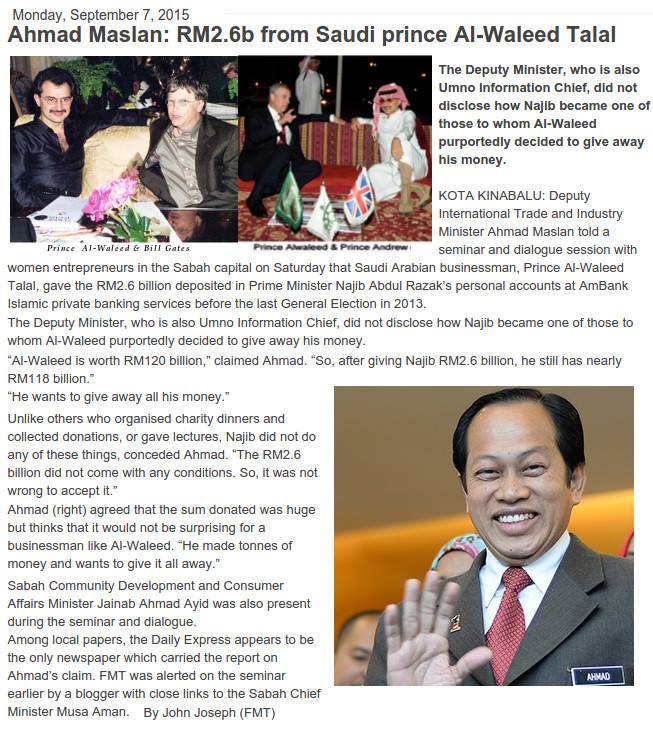 Monday, September 7, 2015

Ahmad Maslan: RM2.6b from Saudi prince Al-Waleed Talal

Prince Al-Waleed & Bill Gates

Prince Alwaleed & Prince Andrew

The Deputy Minister, who is also Umno Information Chief, did not disclose how Najib became one of those to whom Al-Waleed purportedly decided to give away his money.

KOTA KINABALU: Deputy International Trade and Industry Minister Ahmad Maslan told a seminar and dialogue session with women entrepreneurs in the Sabah capital on Saturday that Saudi Arabian businessman, Prince Al-Waleed Talal, gave the RM2.6 billion deposited in Prime Minister Najib Abdul Razak's personal accounts at AmBank Islamic private banking services before the last General Election in 2013.

The Deputy Minister, who is also Umno Information Chief, did not disclose how Najib became one of those to whom Al-Waleed purportedly decided to give away his money.

"Al-Waleed is worth RM120 billion," claimed Ahmad. "So, after giving Najib RM2.6 billion, he still has nearly RM118 billion."

"He wants to give away all his money."

Unlike others who organised charity dinners and collected donations, or gave lectures, Najib did not do any of these things, conceded Ahmad. "The RM2.6 billion did not come with any conditions. So, it was not wrong to accept it."

Ahmad (right) agreed that the sum donated was huge but thinks that it would not be surprising for a businessman like Al-Waleed. "He made tonnes of money and wants to give it all away."

Sabah Community Development and Consumer Affairs Minister Jainab Ahmad Ayid was also present during the seminar and dialogue.

Among local papers, the Daily Express appears to be the only newspaper which carried the report on Ahmad's claim. FMT was alerted on the seminar earlier by a blogger with close links to the Sabah Chief Minister Musa Aman. By John Joseph (FMT)

AHMAD